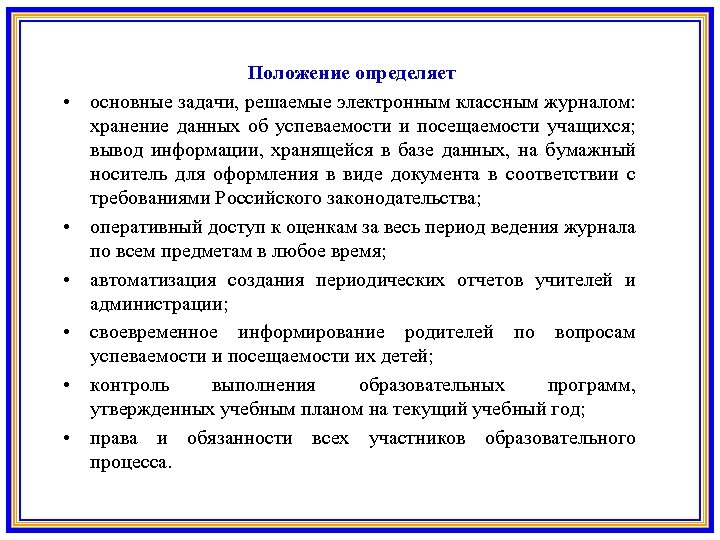 Положение определяет

• основные задачи, решаемые электронным классным журналом: хранение данных об успеваемости и посещаемости учащихся; вывод информации, хранящейся в базе данных, на бумажный носитель для оформления в виде документа в соответствии с требованиями Российского законодательства;

• оперативный доступ к оценкам за весь период ведения журнала по всем предметам в любое время;

• автоматизация создания периодических отчетов учителей и администрации;

• своевременное информирование родителей по вопросам успеваемости и посещаемости их детей;

• контроль выполнения образовательных программ, утвержденных учебным планом на текущий учебный год;

• права и обязанности всех участников образовательного процесса.